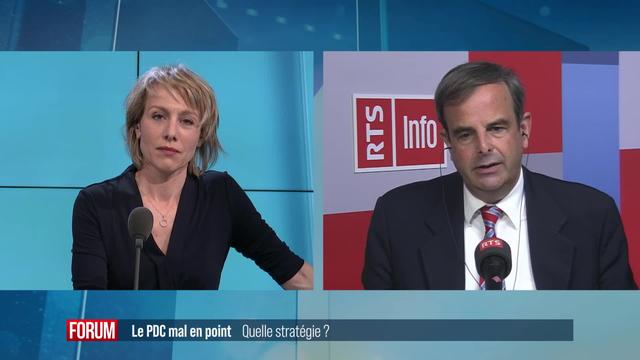 RTS Info

RTS

FORUM Le PDC mal en point Quelle stratégie ?